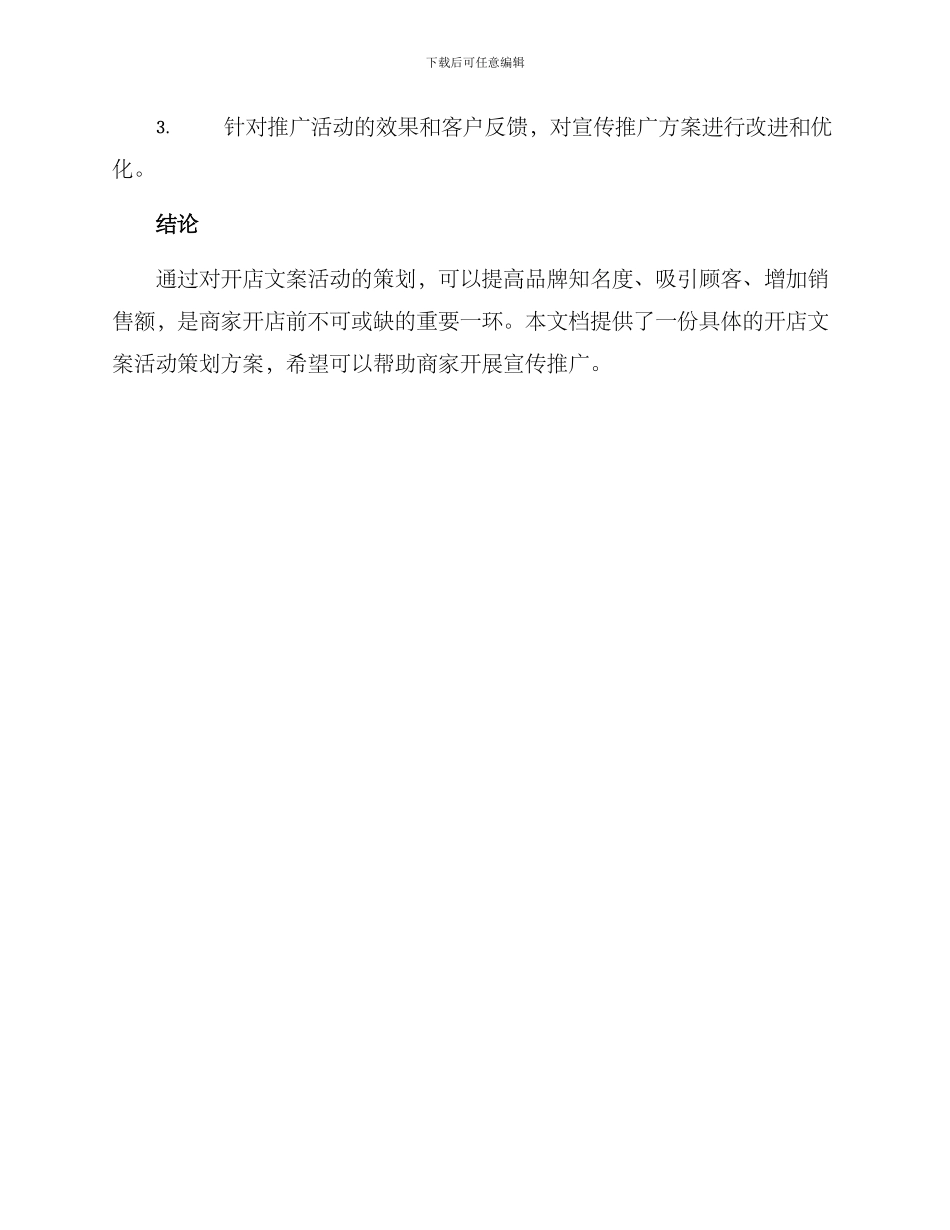 下载后可任意编辑

3. 针对推广活动的效果和客户反馈，对宣传推广方案进行改进和优化。

结论

通过对开店文案活动的策划，可以提高品牌知名度、吸引顾客、增加销售额，是商家开店前不可或缺的重要一环。本文档提供了一份具体的开店文案活动策划方案，希望可以帮助商家开展宣传推广。